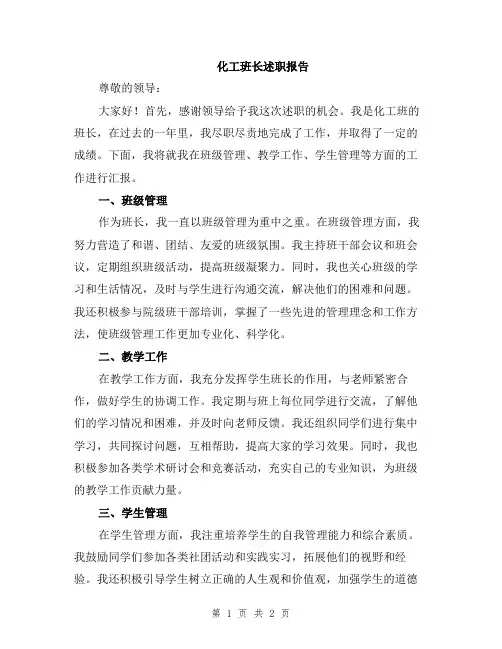 化工班长述职报告

尊敬的领导：

大家好！首先，感谢领导给予我这次述职的机会。我是化工班的班长，在过去的一年里，我尽职尽责地完成了工作，并取得了一定的成绩。下面，我将就我在班级管理、教学工作、学生管理等方面的工作进行汇报。

一、班级管理

作为班长，我一直以班级管理为重中之重。在班级管理方面，我努力营造了和谐、团结、友爱的班级氛围。我主持班干部会议和班会议，定期组织班级活动，提高班级凝聚力。同时，我也关心班级的学习和生活情况，及时与学生进行沟通交流，解决他们的困难和问题。我还积极参与院级班干部培训，掌握了一些先进的管理理念和工作方法，使班级管理工作更加专业化、科学化。

二、教学工作

在教学工作方面，我充分发挥学生班长的作用，与老师紧密合作，做好学生的协调工作。我定期与班上每位同学进行交流，了解他们的学习情况和困难，并及时向老师反馈。我还组织同学们进行集中学习，共同探讨问题，互相帮助，提高大家的学习效果。同时，我也积极参加各类学术研讨会和竞赛活动，充实自己的专业知识，为班级的教学工作贡献力量。

三、学生管理

在学生管理方面，我注重培养学生的自我管理能力和综合素质。我鼓励同学们参加各类社团活动和实践实习，拓展他们的视野和经验。我还积极引导学生树立正确的人生观和价值观，加强学生的道德

第 1 页 共 2 页